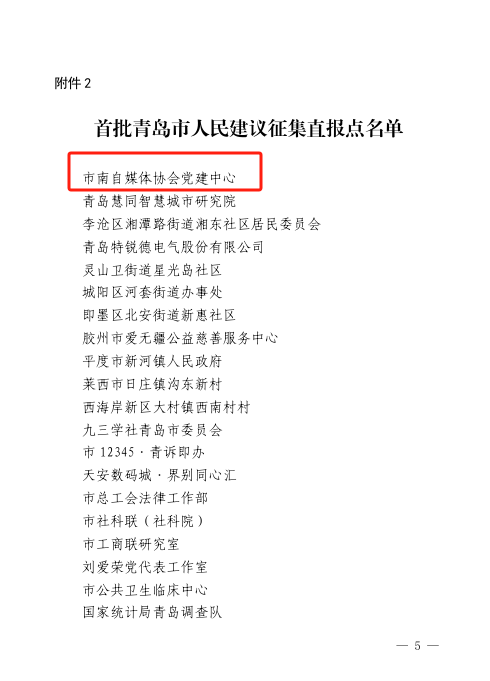 附件2

首批青岛市人民建议征集直报点名单

市南自媒体协会党建中心
青岛慧同智慧城市研究院
李沧区湘潭路街道湘东社区居民委员会
青岛特锐德电气股份有限公司
灵山卫街道星光岛社区
城阳区河套街道办事处
即墨区北安街道新惠社区
胶州市爱无疆公益慈善服务中心
平度市新河镇人民政府
莱西市日庄镇沟东新村
西海岸新区大村镇西南村村
九三学社青岛市委员会
市12345·青诉即办
天安数码城·界别同心汇
市总工会法律工作部
市社科联（社科院）
市工商联研究室
刘爱荣党代表工作室
市公共卫生临床中心
国家统计局青岛调查队

— 5 —